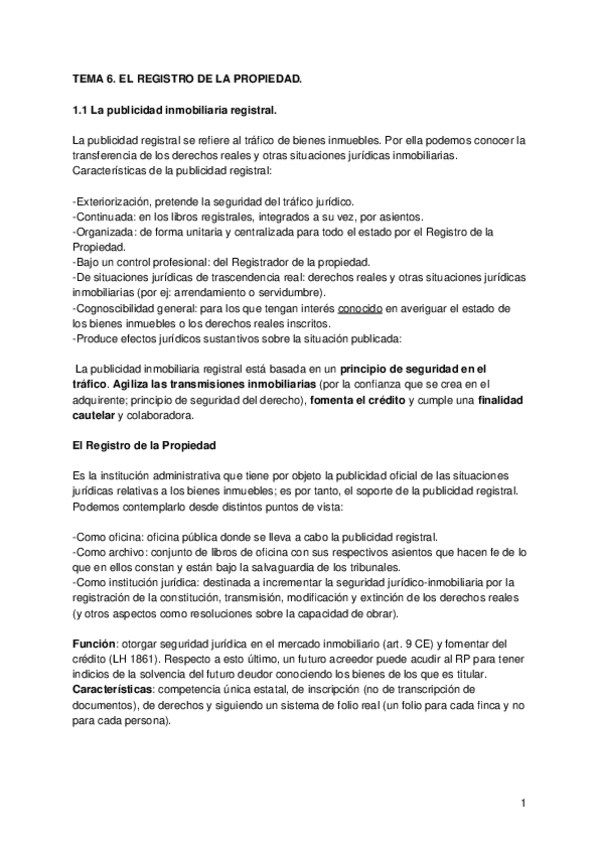 TEMA 6. EL REGISTRO DE LA PROPIEDAD.

1.1 La publicidad inmobiliaria registral.

La publicidad registral se refiere al tráfico de bienes inmuebles. Por ella podemos conocer la transferencia de los derechos reales y otras situaciones jurídicas inmobiliarias. Características de la publicidad registral:

-Exteriorización, pretende la seguridad del tráfico jurídico.
-Continuada: en los libros registrales, integrados a su vez, por asientos.
-Organizada: de forma unitaria y centralizada para todo el estado por el Registro de la Propiedad.
-Bajo un control profesional: del Registrador de la propiedad.
-De situaciones jurídicas de trascendencia real: derechos reales y otras situaciones jurídicas inmobiliarias (por ej: arrendamiento o servidumbre).
-Cognoscibilidad general: para los que tengan interés conocido en averiguar el estado de los bienes inmuebles o los derechos reales inscritos.
-Produce efectos jurídicos sustantivos sobre la situación publicada:

La publicidad inmobiliaria registral está basada en un principio de seguridad en el tráfico. Agiliza las transmisiones inmobiliarias (por la confianza que se crea en el adquirente; principio de seguridad del derecho), fomenta el crédito y cumple una finalidad cautelar y colaboradora.

El Registro de la Propiedad

Es la institución administrativa que tiene por objeto la publicidad oficial de las situaciones jurídicas relativas a los bienes inmuebles; es por tanto, el soporte de la publicidad registral. Podemos contemplarlo desde distintos puntos de vista:

-Como oficina: oficina pública donde se lleva a cabo la publicidad registral.
-Como archivo: conjunto de libros de oficina con sus respectivos asientos que hacen fe de lo que en ellos constan y están bajo la salvaguardia de los tribunales.
-Como institución jurídica: destinada a incrementar la seguridad jurídico-inmobiliaria por la registración de la constitución, transmisión, modificación y extinción de los derechos reales (y otros aspectos como resoluciones sobre la capacidad de obrar).

Función: otorgar seguridad jurídica en el mercado inmobiliario (art. 9 CE) y fomentar del crédito (LH 1861). Respecto a esto último, un futuro acreedor puede acudir al RP para tener indicios de la solvencia del futuro deudor conociendo los bienes de los que es titular.
Características: competencia única estatal, de inscripción (no de transcripción de documentos), de derechos y siguiendo un sistema de folio real (un folio para cada finca y no para cada persona).

1